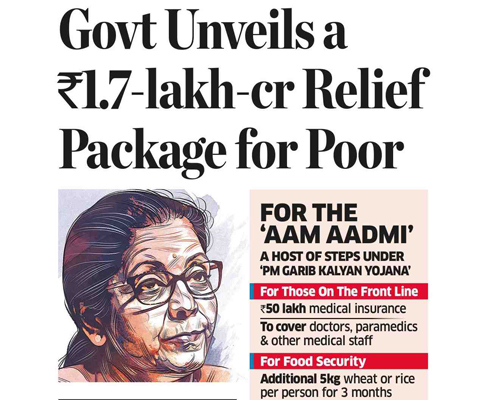 Govt Unveils a ₹1.7-lakh-cr Relief Package for Poor

FOR THE 'AAM AADMI'

A HOST OF STEPS UNDER 'PM GARIB KALYAN YOJANA'

For Those On The Front Line

₹50 lakh medical insurance

To cover doctors, paramedics & other medical staff

For Food Security

Additional 5kg wheat or rice per person for 3 months